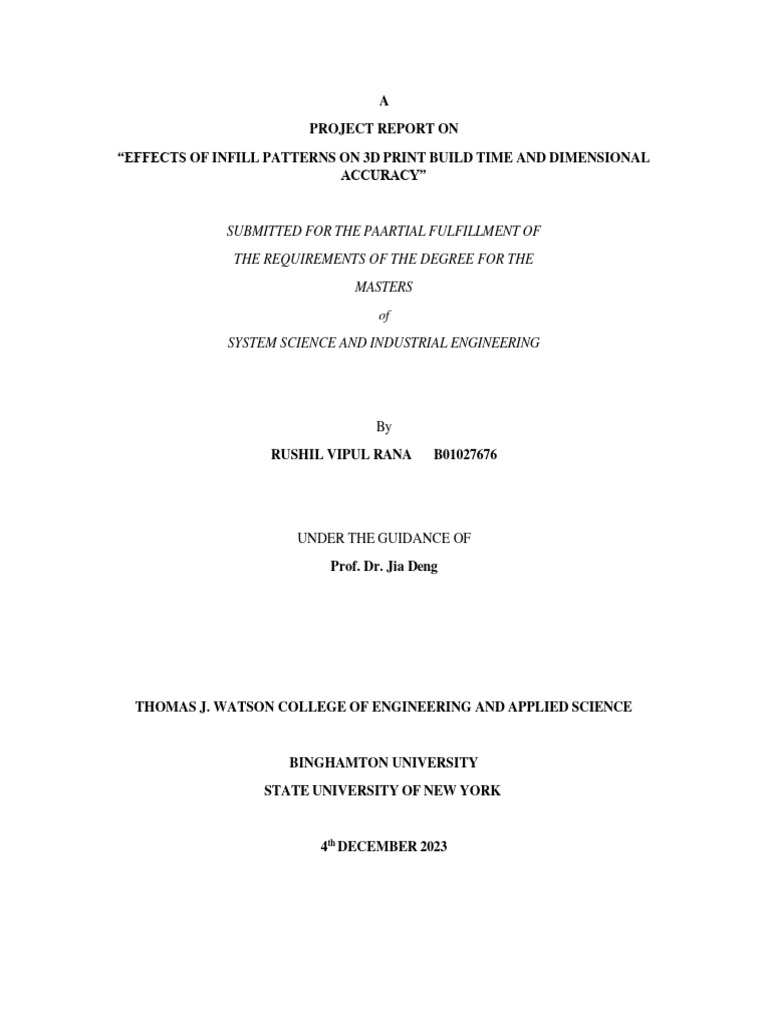 A

PROJECT REPORT ON

"EFFECTS OF INFILL PATTERNS ON 3D PRINT BUILD TIME AND DIMENSIONAL ACCURACY"

SUBMITTED FOR THE PAARTIAL FULFILLMENT OF

THE REQUIREMENTS OF THE DEGREE FOR THE

MASTERS

of

SYSTEM SCIENCE AND INDUSTRIAL ENGINEERING

By

RUSHIL VIPUL RANA B01027676

UNDER THE GUIDANCE OF

Prof. Dr. Jia Deng

THOMAS J. WATSON COLLEGE OF ENGINEERING AND APPLIED SCIENCE

BINGHAMTON UNIVERSITY

STATE UNIVERSITY OF NEW YORK

4th DECEMBER 2023